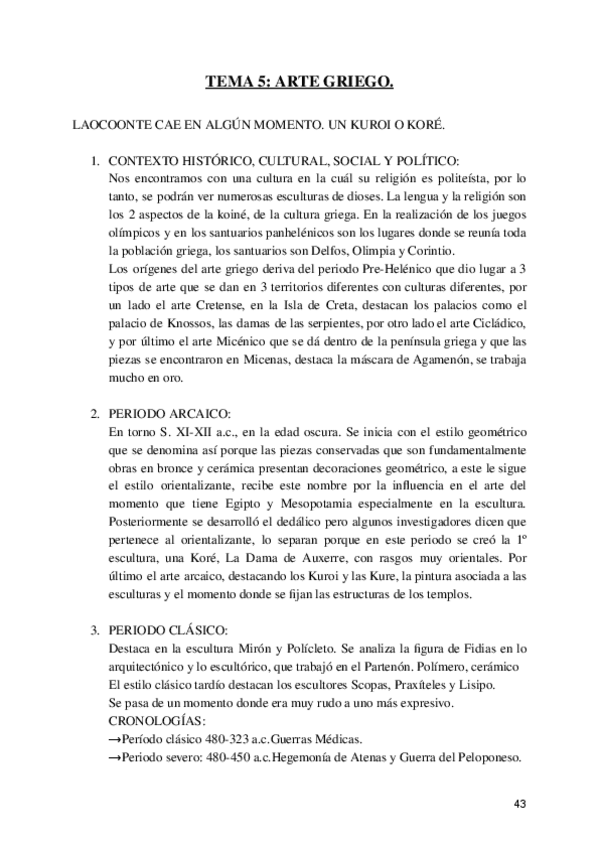 TEMA 5: ARTE GRIEGO.

LAOCOONTE CAE EN ALGÚN MOMENTO. UN KUROI O KORÉ.

1. CONTEXTO HISTÓRICO, CULTURAL, SOCIAL Y POLÍTICO:
Nos encontramos con una cultura en la cuál su religión es politeísta, por lo tanto, se podrán ver numerosas esculturas de dioses. La lengua y la religión son los 2 aspectos de la koiné, de la cultura griega. En la realización de los juegos olímpicos y en los santuarios panhelénicos son los lugares donde se reunía toda la población griega, los santuarios son Delfos, Olimpia y Corintio.
Los orígenes del arte griego deriva del periodo Pre-Helénico que dio lugar a 3 tipos de arte que se dan en 3 territorios diferentes con culturas diferentes, por un lado el arte Cretense, en la Isla de Creta, destacan los palacios como el palacio de Knossos, las damas de las serpientes, por otro lado el arte Cicládico, y por último el arte Micénico que se dá dentro de la península griega y que las piezas se encontraron en Micenas, destaca la máscara de Agamenón, se trabaja mucho en oro.

2. PERIODO ARCAICO:
En torno S. XI-XII a.c., en la edad oscura. Se inicia con el estilo geométrico que se denomina así porque las piezas conservadas que son fundamentalmente obras en bronce y cerámica presentan decoraciones geométrico, a este le sigue el estilo orientalizante, recibe este nombre por la influencia en el arte del momento que tiene Egipto y Mesopotamia especialmente en la escultura. Posteriormente se desarrolló el dedálico pero algunos investigadores dicen que pertenece al orientalizante, lo separan porque en este periodo se creó la 1º escultura, una Koré, La Dama de Auxerre, con rasgos muy orientales. Por último el arte arcaico, destacando los Kuroi y las Kure, la pintura asociada a las esculturas y el momento donde se fijan las estructuras de los templos.

3. PERIODO CLÁSICO:
Destaca en la escultura Mirón y Polícleto. Se analiza la figura de Fidias en lo arquitectónico y lo escultórico, que trabajó en el Partenón. Polímero, cerámico
El estilo clásico tardío destacan los escultores Scopas, Praxíteles y Lisipo.
Se pasa de un momento donde era muy rudo a uno más expresivo.
CRONOLOGÍAS:
→Período clásico 480-323 a.c.Guerras Médicas.
→Periodo severo: 480-450 a.c.Hegemonía de Atenas y Guerra del Peloponeso.

43